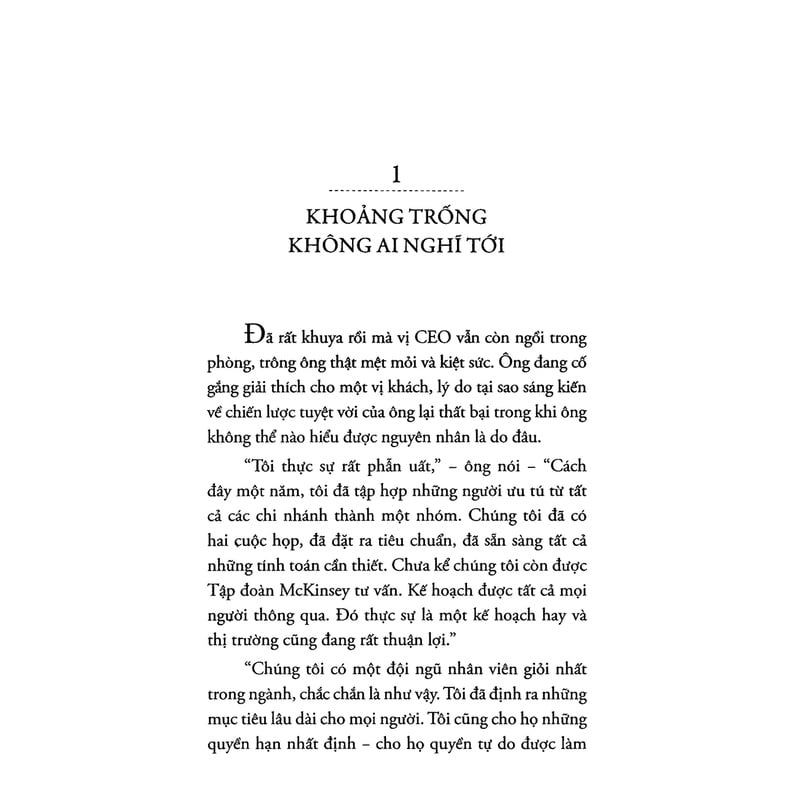 1

KHOẢNG TRỐNG
KHÔNG AI NGHĨ TỚI

Đã rất khuya rồi mà vị CEO vẫn còn ngồi trong phòng, trông ông thật mệt mỏi và kiệt sức. Ông đang cố gắng giải thích cho một vị khách, lý do tại sao sáng kiến về chiến lược tuyệt vời của ông lại thất bại trong khi ông không thể nào hiểu được nguyên nhân là do đâu.

"Tôi thực sự rất phẫn uất," – ông nói – "Cách đây một năm, tôi đã tập hợp những người ưu tú từ tất cả các chi nhánh thành một nhóm. Chúng tôi đã có hai cuộc họp, đã đặt ra tiêu chuẩn, đã sẵn sàng tất cả những tính toán cần thiết. Chưa kể chúng tôi còn được Tập đoàn McKinsey tư vấn. Kế hoạch được tất cả mọi người thông qua. Đó thực sự là một kế hoạch hay và thị trường cũng đang rất thuận lợi."

"Chúng tôi có một đội ngũ nhân viên giỏi nhất trong ngành, chắc chắn là như vậy. Tôi đã định ra những mục tiêu lâu dài cho mọi người. Tôi cũng cho họ những quyền hạn nhất định – cho họ quyền tự do được làm